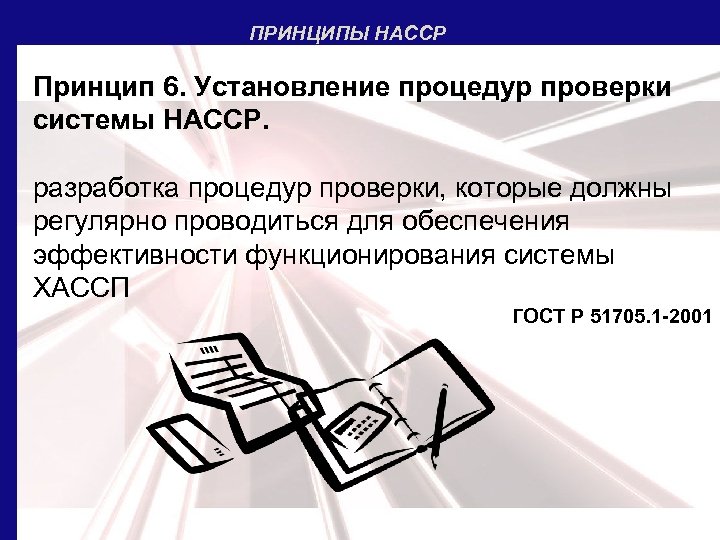 ПРИНЦИПЫ НАССР

Принцип 6. Установление процедур проверки системы НАССР.

разработка процедур проверки, которые должны регулярно проводиться для обеспечения эффективности функционирования системы ХАССП

ГОСТ Р 51705.1-2001